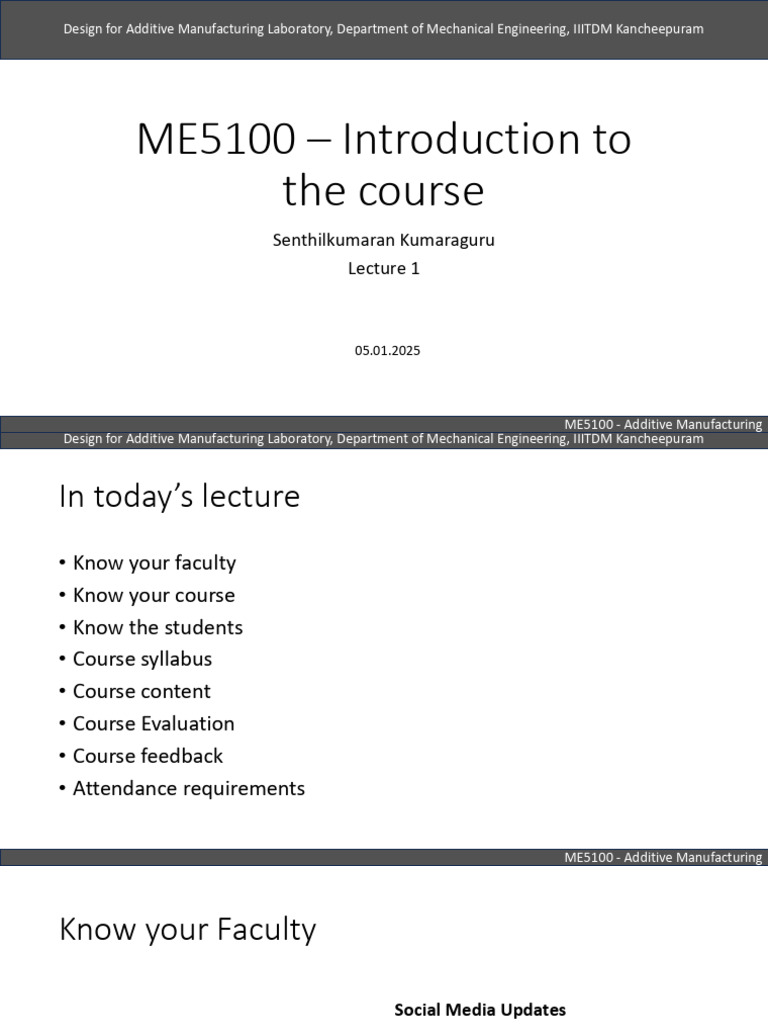 Design for Additive Manufacturing Laboratory, Department of Mechanical Engineering, IIITDM Kancheepuram

ME5100 – Introduction to the course

Senthilkumaran Kumaraguru

Lecture 1

05.01.2025

ME5100 - Additive Manufacturing

Design for Additive Manufacturing Laboratory, Department of Mechanical Engineering, IIITDM Kancheepuram

In today's lecture

• Know your faculty
• Know your course
• Know the students
• Course syllabus
• Course content
• Course Evaluation
• Course feedback
• Attendance requirements

ME5100 - Additive Manufacturing

Know your Faculty

Social Media Updates